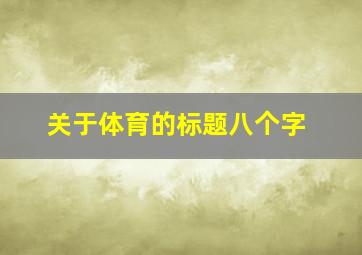 关于体育的标题八个字